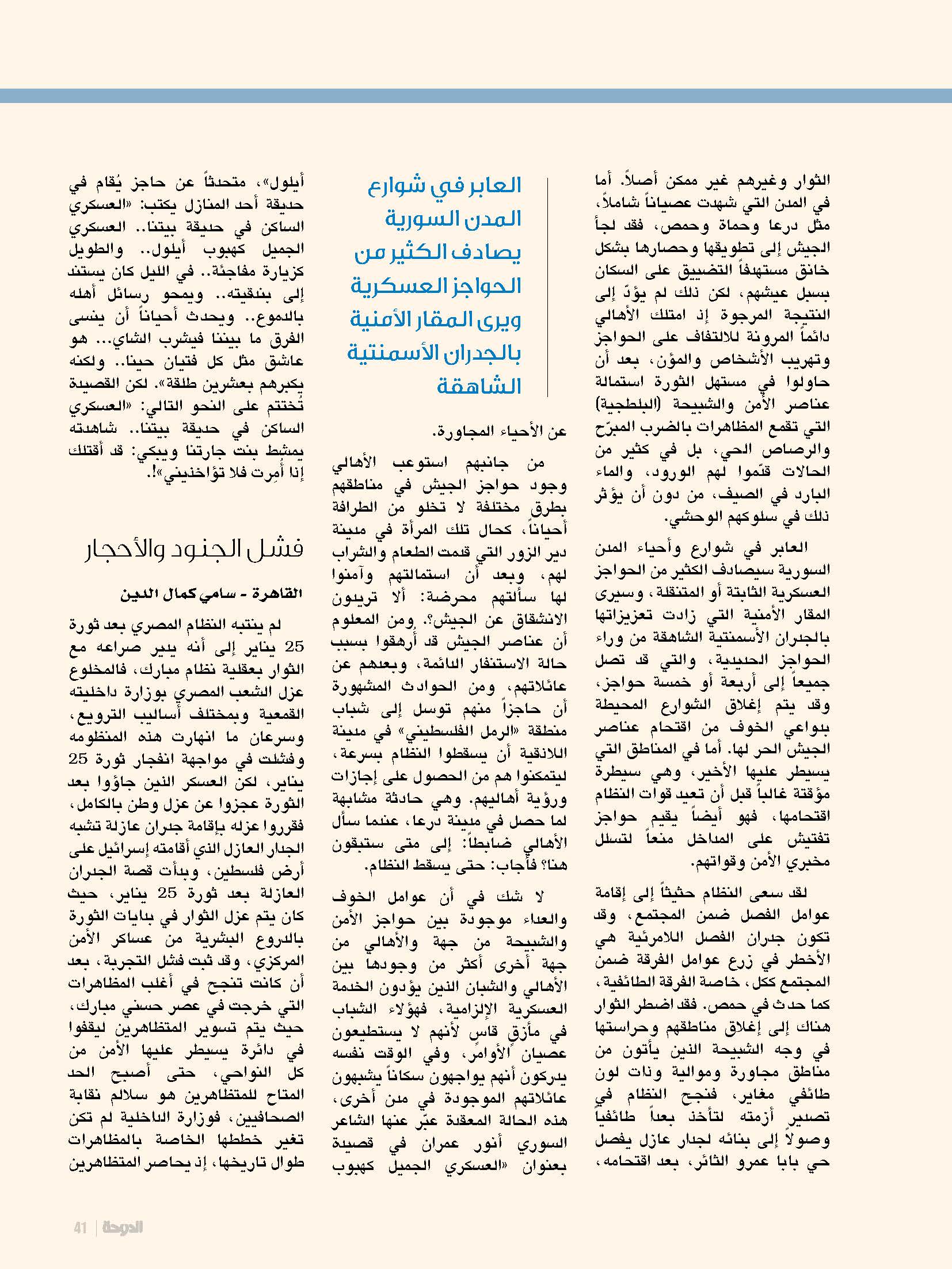 الثوار وغيرهم غير ممكن أصلاً. أما في المدن التي شهدت عصياناً شاملاً، مثل درعا وحماة وحمص، فقد لجأ الجيش إلى تطويقها وحصارها بشكل خانق مستهدفاً التضييق على السكان بسبل عيشهم، لكن ذلك لم يؤدّ إلى النتيجة المرجوة إذ امتلك الأهالي دائماً المرونة للالتفاف على الحواجز وتهريب الأشخاص والمؤن، بعد أن حاولوا في مستهل الثورة استمالة عناصر الأمن والشبيحة (البلطجية) التي تقمع المظاهرات بالضرب المبرّح والرصاص الحي، بل في كثير من الحالات قدّموا لهم الورود، والماء البارد في الصيف، من دون أن يؤثر ذلك في سلوكهم الوحشي.

العابر في شوارع وأحياء المدن السورية سيصادف الكثير من الحواجز العسكرية الثابتة أو المتنقلة، وسيرى المقار الأمنية التي زادت تعزيزاتها بالجدران الأسمنتية الشاهقة من وراء الحواجز الحديدية، والتي قد تصل جميعاً إلى أربعة أو خمسة حواجز، وقد يتم إغلاق الشوارع المحيطة بدواعي الخوف من اقتحام عناصر الجيش الحر لها. أما في المناطق التي يسيطر عليها الأخير، وهي سيطرة مؤقتة غالباً قبل أن تعيد قوات النظام اقتحامها، فهو أيضاً يقيم حواجز تفتيش على المداخل منعاً لتسلل مخبري الأمن وقواتهم.

لقد سعى النظام حثيثاً إلى إقامة عوامل الفصل ضمن المجتمع، وقد تكون جدران الفصل اللامرئية هي الأخطر في زرع عوامل الفرقة ضمن المجتمع ككل، خاصة الفرقة الطائفية، كما حدث في حمص. فقد اضطر الثوار هناك إلى إغلاق مناطقهم وحراستها في وجه الشبيحة الذين يأتون من مناطق مجاورة وموالية وذات لون طائفي مغاير، فنجح النظام في تصدير أزمته لتأخذ بعداً طائفياً وصولاً إلى بنائه لجدار عازل يفصل حي بابا عمرو الثائر، بعد اقتحامه،

العابر في شوارع المدن السورية يصادف الكثير من الحواجز العسكرية ويرى المقار الأمنية بالجدران الأسمنتية الشاهقة

عن الأحياء المجاورة.

من جانبهم استوعب الأهالي وجود حواجز الجيش في مناطقهم بطرق مختلفة لا تخلو من الطرافة أحياناً، كحال تلك المرأة في مدينة دير الزور التي قدمت الطعام والشراب لهم، وبعد أن استمالتهم وآمنوا لها سألتهم محرضة: ألا تريدون الانشقاق عن الجيش؟. ومن المعلوم أن عناصر الجيش قد أرهقوا بسبب حالة الاستنفار الدائمة، وبعدهم عن عائلاتهم، ومن الحوادث المشهورة أن حاجزاً منهم توسل إلى شباب منطقة «الرمل الفلسطيني» في مدينة اللاذقية أن يسقطوا النظام بسرعة، ليتمكنوا هم من الحصول على إجازات ورؤية أهاليهم. وهي حادثة مشابهة لما حصل في مدينة درعا، عندما سأل الأهالي ضابطاً: إلى متى ستبقون هنا؟ فأجاب: حتى يسقط النظام.

لا شك في أن عوامل الخوف والعداء موجودة بين حواجز الأمن والشبيحة من جهة والأهالي من جهة أخرى أكثر من وجودها بين الأهالي والشبان الذين يؤدون الخدمة العسكرية الإلزامية، فهؤلاء الشباب في مأزق قاسٍ لأنهم لا يستطيعون عصيان الأوامر، وفي الوقت نفسه يدركون أنهم يواجهون سكاناً يشبهون عائلاتهم الموجودة في مدن أخرى، هذه الحالة المعقدة عبّر عنها الشاعر السوري أنور عمران في قصيدة بعنوان «العسكري الجميل كهبوب

أيلول»، متحدثاً عن حاجز يُقام في حديقة أحد المنازل يكتب: «العسكري الساكن في حديقة بيتنا.. العسكري الجميل كهبوب أيلول.. والطويل كزيارة مفاجئة.. في الليل كان يستند إلى بندقيته.. ويمحو رسائل أهله بالدموع.. ويحدث أحياناً أن ينسى الفرق ما بيننا فيشرب الشاي... هو عاشق مثل كل فتيان حينا.. ولكنه يكبرهم بعشرين طلقة». لكن القصيدة تُختتم على النحو التالي: «العسكري الساكن في حديقة بيتنا.. شاهدته يمشط بنت جارتنا ويبكي: قد أقتلك إذا أُمِرت فلا تؤاخذيني»!.

فشل الجنود والأحجار

القاهرة - سامي كمال الدين

لم ينتبه النظام المصري بعد ثورة 25 يناير إلى أنه يدير صراعه مع الثوار بعقلية نظام مبارك، فالمخلوع عزل الشعب المصري بوزارة داخليته القمعية وبمختلف أساليب الترويع، وسرعان ما انهارت هذه المنظومه وفشلت في مواجهة انفجار ثورة 25 يناير، لكن العسكر الذين جاؤوا بعد الثورة عجزوا عن عزل وطن بالكامل، فقرروا عزله بإقامة جدران عازلة تشبه الجدار العازل الذي أقامته إسرائيل على أرض فلسطين، وبدأت قصة الجدران العازلة بعد ثورة 25 يناير، حيث كان يتم عزل الثوار في بدايات الثورة بالدروع البشرية من عساكر الأمن المركزي، وقد ثبت فشل التجربة، بعد أن كانت تنجح في أغلب المظاهرات التي خرجت في عصر حسني مبارك، حيث يتم تسوير المتظاهرين ليقفوا في دائرة يسيطر عليها الأمن من كل النواحي، حتى أصبح الحد المتاح للمتظاهرين هو سلالم نقابة الصحافيين، فوزارة الداخلية لم تكن تغير خططها الخاصة بالمظاهرات طوال تاريخها، إذ يحاصر المتظاهرين

41 | الدوحة